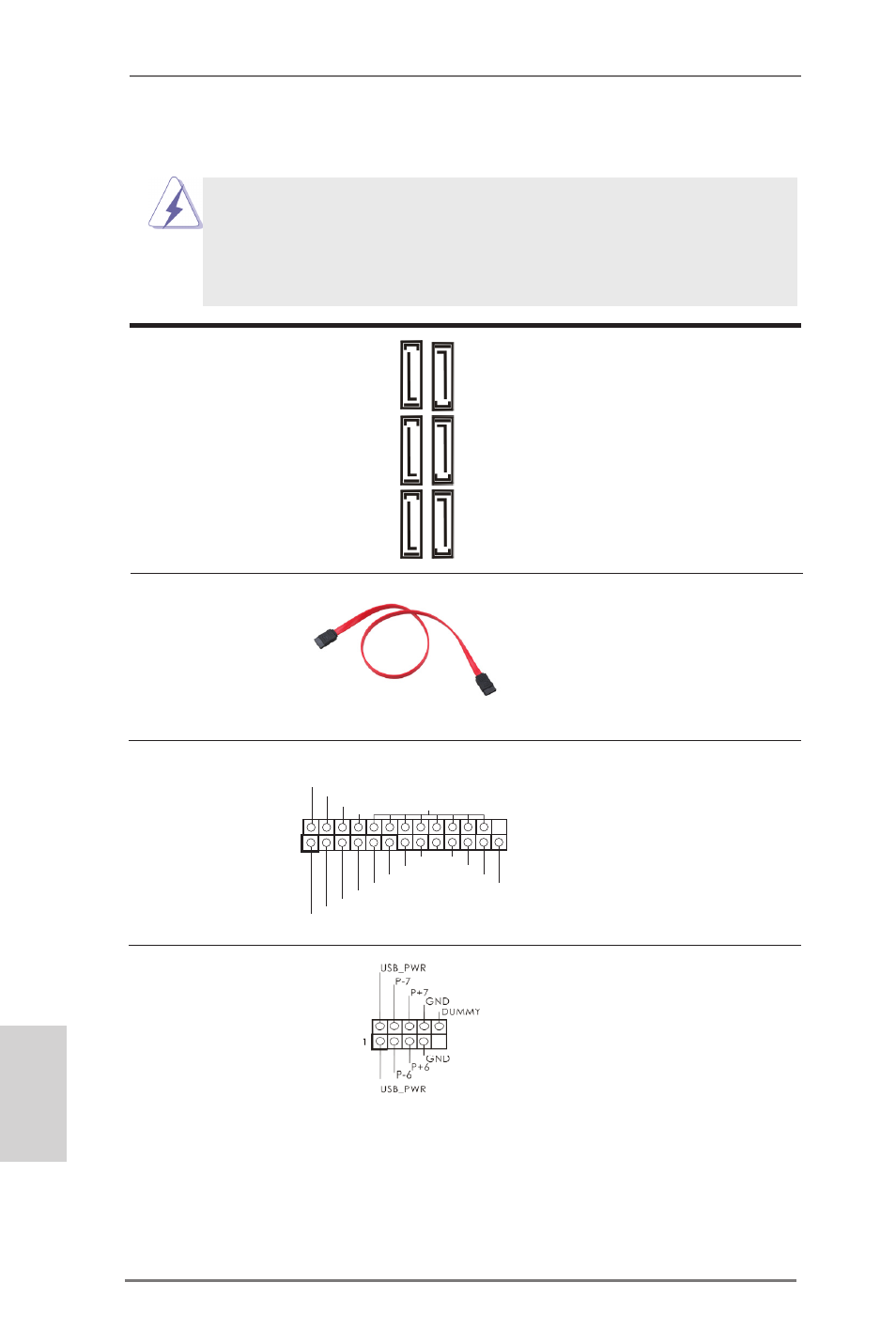 USB_PWR
P-7
P+7
GND
DUMMY
1
GND
P+6
P-6
USB_PWR